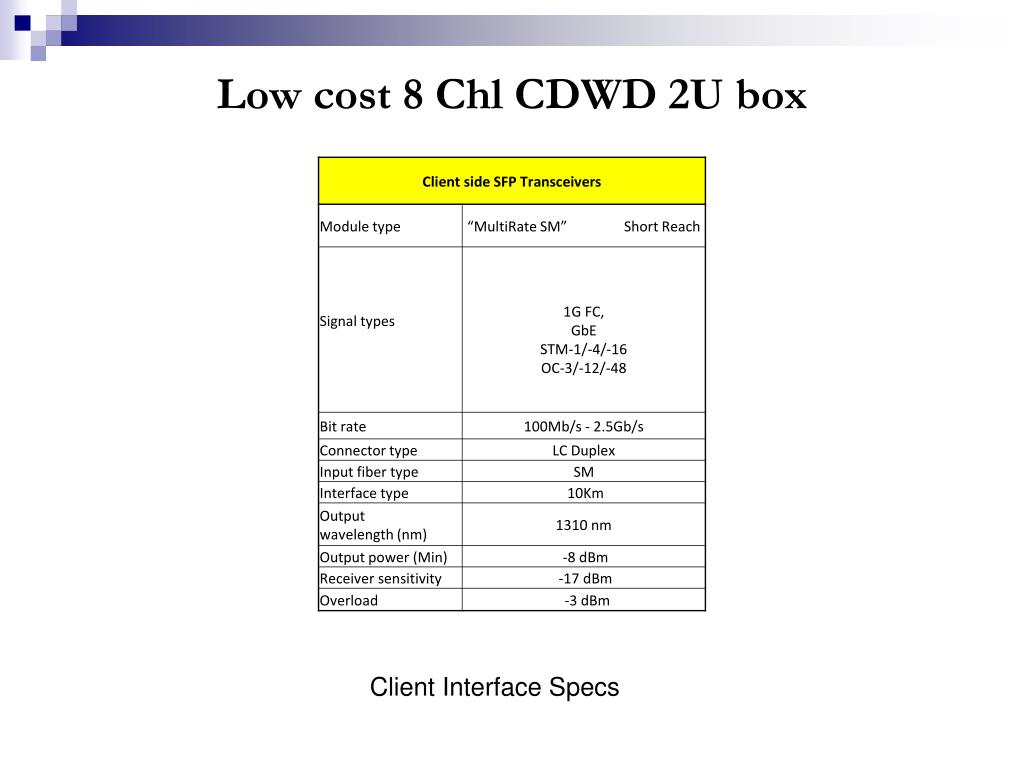 Low cost 8 Chl CDWD 2U box

| Client side SFP Transceivers | |
|---|---|
| Module type | “MultiRate SM” Short Reach |
| Signal types | 1G FC, GbE STM-1/-4/-16 OC-3/-12/-48 |
| Bit rate | 100Mb/s - 2.5Gb/s |
| Connector type | LC Duplex |
| Input fiber type | SM |
| Interface type | 10Km |
| Output wavelength (nm) | 1310 nm |
| Output power (Min) | -8 dBm |
| Receiver sensitivity | -17 dBm |
| Overload | -3 dBm |

Client Interface Specs